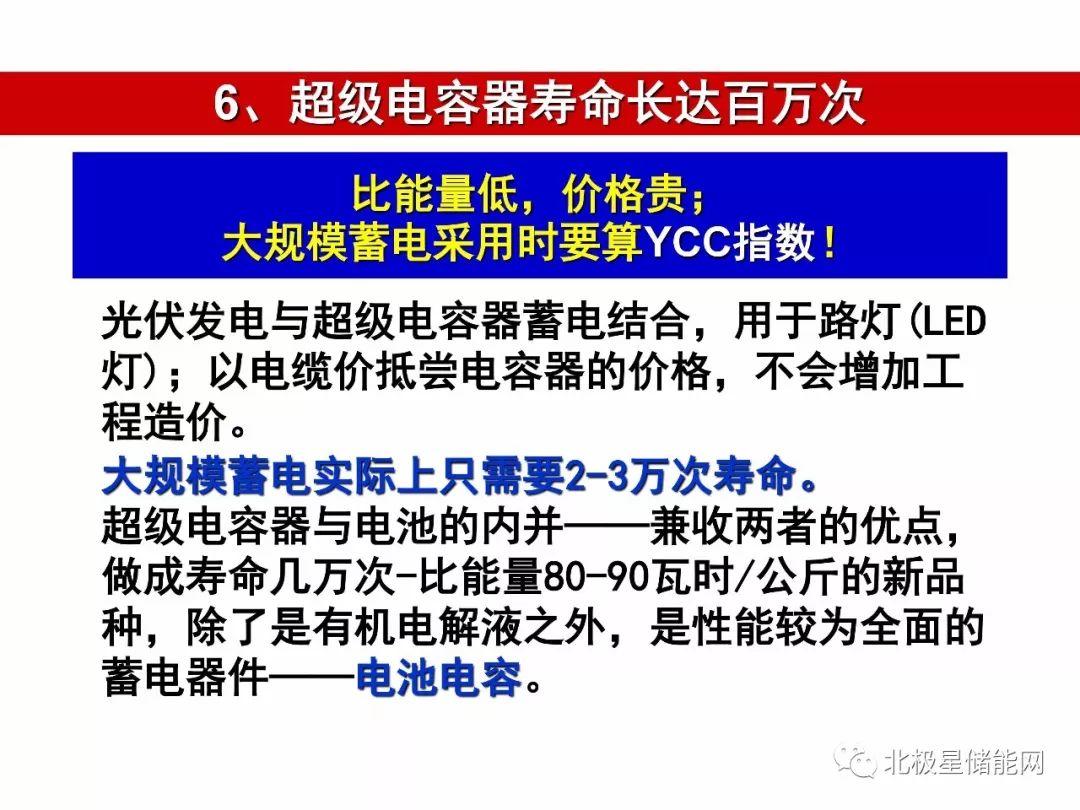 6、超级电容器寿命长达百万次

比能量低，价格贵；
大规模蓄电采用时要算YCC指数！

光伏发电与超级电容器蓄电结合，用于路灯(LED灯)；以电缆价抵尝电容器的价格，不会增加工程造价。

大规模蓄电实际上只需要2-3万次寿命。

超级电容器与电池的内并——兼收两者的优点，做成寿命几万次-比能量80-90瓦时/公斤的新品种，除了是有机电解液之外，是性能较为全面的蓄电器件——电池电容。

北极星储能网